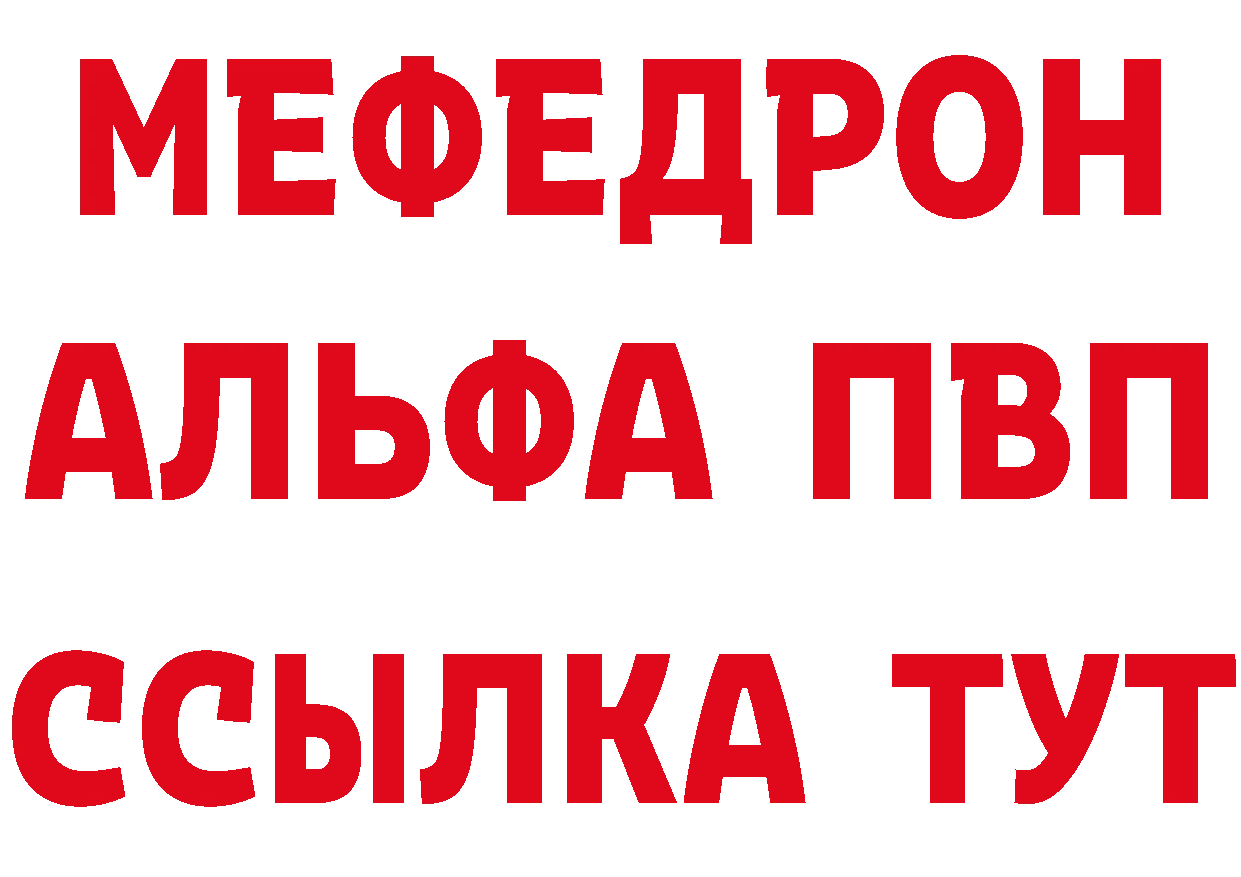 МЕФЕДРОН
АЛЬФА ПВП
ССЫЛКА ТУТ